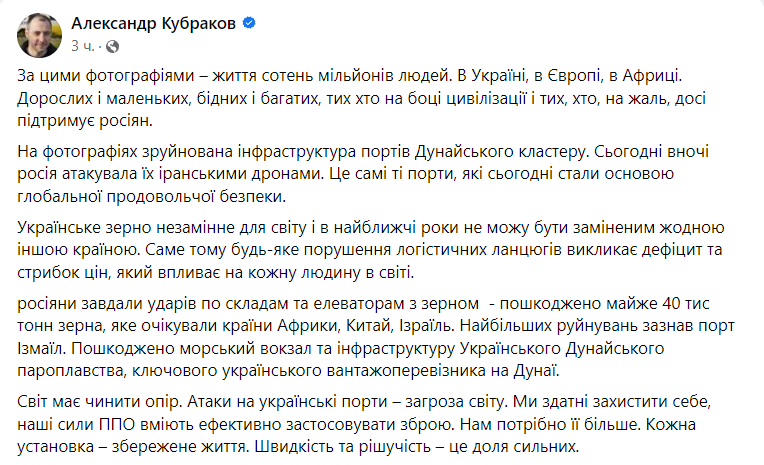 Александр Кубраков
3 ч. · 

За цими фотографіями – життя сотень мільйонів людей. В Україні, в Європі, в Африці. Дорослих і маленьких, бідних і багатих, тих хто на боці цивілізації і тих, хто, на жаль, досі підтримує росіян.

На фотографіях зруйнована інфраструктура портів Дунайського кластеру. Сьогодні вночі росія атакувала їх іранськими дронами. Це самі ті порти, які сьогодні стали основою глобальної продовольчої безпеки.

Українське зерно незамінне для світу і в найближчі роки не можу бути заміненим жодною іншою країною. Саме тому будь-яке порушення логістичних ланцюгів викликає дефіцит та стрибок цін, який впливає на кожну людину в світі.

росіяни завдали ударів по складам та елеваторам з зерном - пошкоджено майже 40 тис тонн зерна, яке очікували країни Африки, Китай, Ізраїль. Найбільших руйнувань зазнав порт Ізмаїл. Пошкоджено морський вокзал та інфраструктуру Українського Дунайського пароплавства, ключового українського вантажоперевізника на Дунаї.

Світ має чинити опір. Атаки на українські порти – загроза світу. Ми здатні захистити себе, наші сили ППО вміють ефективно застосовувати зброю. Нам потрібно її більше. Кожна установка – збережене життя. Швидкість та рішучість – це доля сильних.